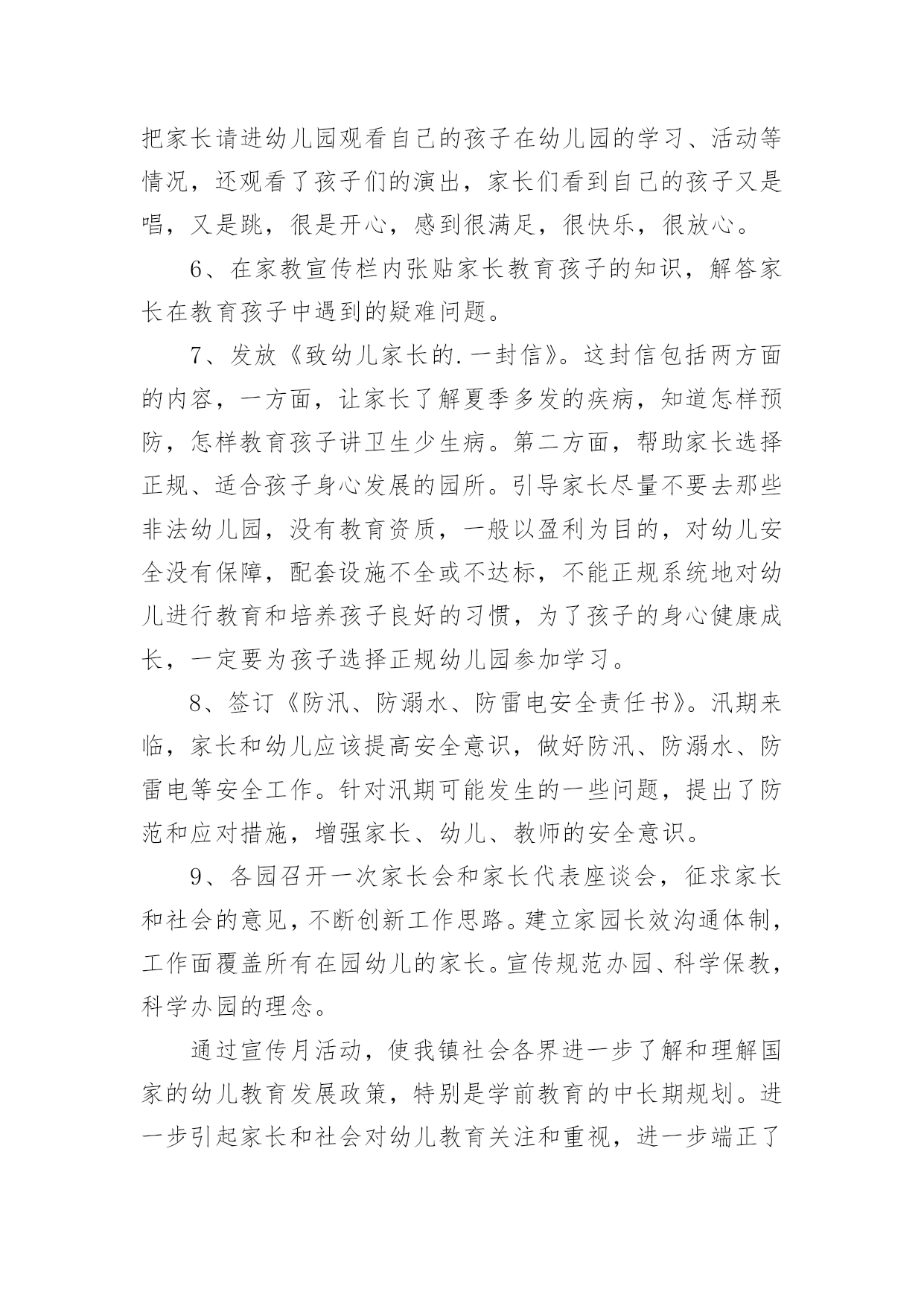 把家长请进幼儿园观看自己的孩子在幼儿园的学习、活动等情况，还观看了孩子们的演出，家长们看到自己的孩子又是唱，又是跳，很是开心，感到很满足，很快乐，很放心。

6、在家教宣传栏内张贴家长教育孩子的知识，解答家长在教育孩子中遇到的疑难问题。

7、发放《致幼儿家长的.一封信》。这封信包括两方面的内容，一方面，让家长了解夏季多发的疾病，知道怎样预防，怎样教育孩子讲卫生少生病。第二方面，帮助家长选择正规、适合孩子身心发展的园所。引导家长尽量不要去那些非法幼儿园，没有教育资质，一般以盈利为目的，对幼儿安全没有保障，配套设施不全或不达标，不能正规系统地对幼儿进行教育和培养孩子良好的习惯，为了孩子的身心健康成长，一定要为孩子选择正规幼儿园参加学习。

8、签订《防汛、防溺水、防雷电安全责任书》。汛期来临，家长和幼儿应该提高安全意识，做好防汛、防溺水、防雷电等安全工作。针对汛期可能发生的一些问题，提出了防范和应对措施，增强家长、幼儿、教师的安全意识。

9、各园召开一次家长会和家长代表座谈会，征求家长和社会的意见，不断创新工作思路。建立家园长效沟通体制，工作面覆盖所有在园幼儿的家长。宣传规范办园、科学保教，科学办园的理念。

通过宣传月活动，使我镇社会各界进一步了解和理解国家的幼儿教育发展政策，特别是学前教育的中长期规划。进一步引起家长和社会对幼儿教育关注和重视，进一步端正了